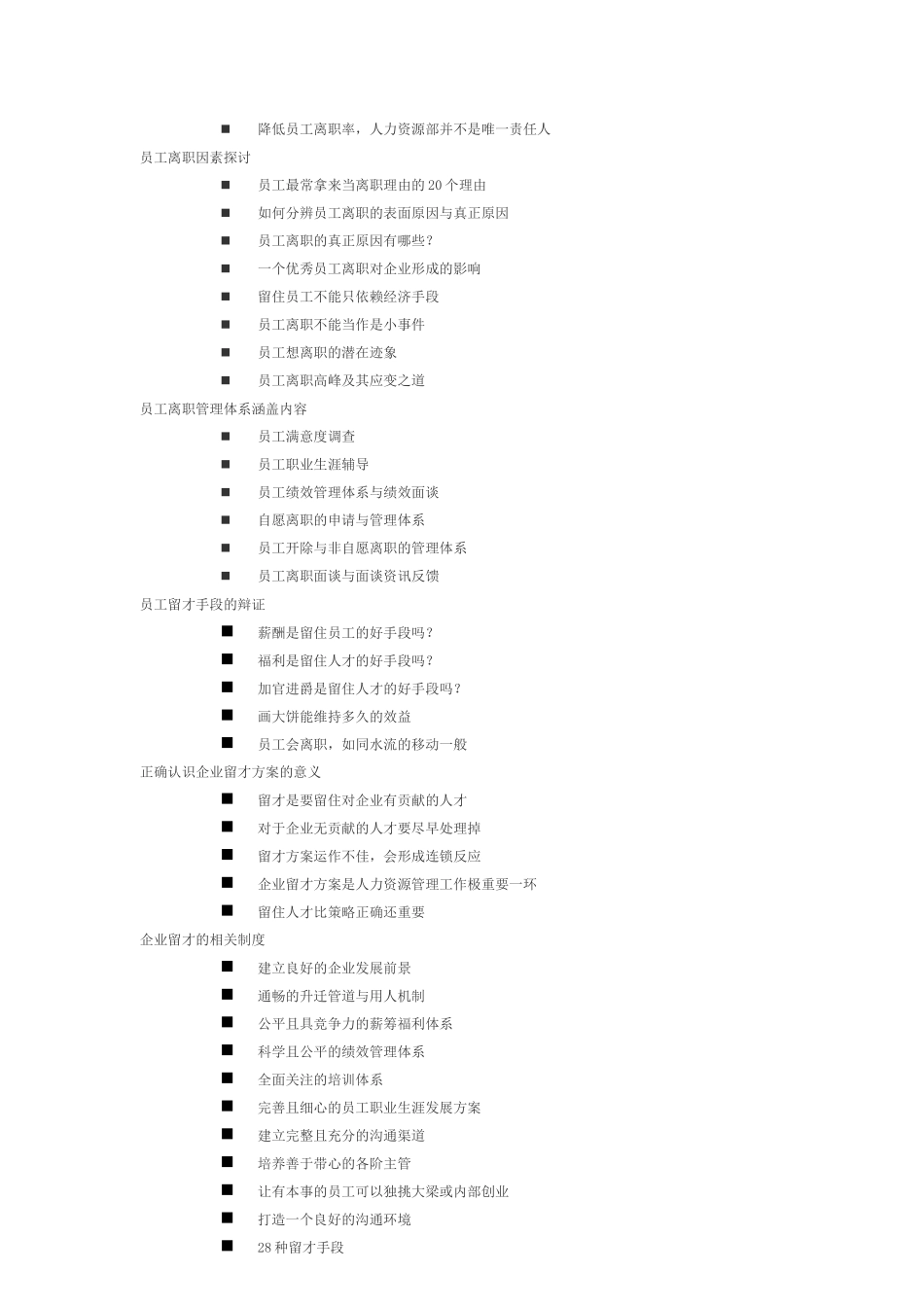 ■ 降低员工离职率，人力资源部并不是唯一责任人

员工离职因素探讨

■ 员工最常拿来当离职理由的 20 个理由

■ 如何分辨员工离职的表面原因与真正原因

■ 员工离职的真正原因有哪些？

■ 一个优秀员工离职对企业形成的影响

■ 留住员工不能只依赖经济手段

■ 员工离职不能当作是小事件

■ 员工想离职的潜在迹象

■ 员工离职高峰及其应变之道

员工离职管理体系涵盖内容

■ 员工满意度调查

■ 员工职业生涯辅导

■ 员工绩效管理体系与绩效面谈

■ 自愿离职的申请与管理体系

■ 员工开除与非自愿离职的管理体系

■ 员工离职面谈与面谈资讯反馈

员工留才手段的辩证

■ 薪酬是留住员工的好手段吗？

■ 福利是留住人才的好手段吗？

■ 加官进爵是留住人才的好手段吗？

■ 画大饼能维持多久的效益

■ 员工会离职，如同水流的移动一般

正确认识企业留才方案的意义

■ 留才是要留住对企业有贡献的人才

■ 对于企业无贡献的人才要尽早处理掉

■ 留才方案运作不佳，会形成连锁反应

■ 企业留才方案是人力资源管理工作极重要一环

■ 留住人才比策略正确还重要

企业留才的相关制度

■ 建立良好的企业发展前景

■ 通畅的升迁管道与用人机制

■ 公平且具竞争力的薪筹福利体系

■ 科学且公平的绩效管理体系

■ 全面关注的培训体系

■ 完善且细心的员工职业生涯发展方案

■ 建立完整且充分的沟通渠道

■ 培养善于带心的各阶主管

■ 让有本事的员工可以独挑大梁或内部创业

■ 打造一个良好的沟通环境

■ 28 种留才手段